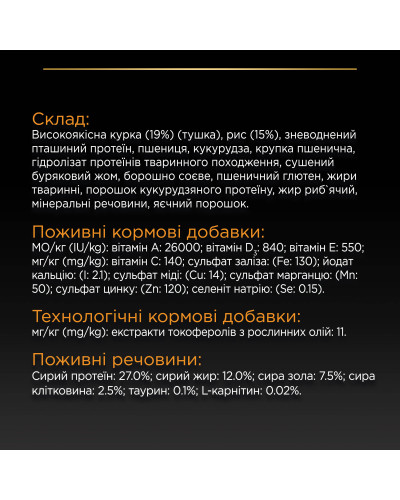 Склад:
Високоякісна курка (19%) (тушка), рис (15%), зневоднений пташиний протеїн, пшениця, кукурудза, крупка пшенична, гідролізат протеїнів тваринного походження, сушений буряковий жом, борошно соєве, пшеничний глютен, жири тваринні, порошок кукурудзяного протеїну, жир риб`ячий, мінеральні речовини, яєчний порошок.

Поживні кормові добавки:
МО/кг (IU/kg): вітамін А: 26000; вітамін $D_3$: 840; вітамін Е: 550; мг/кг (mg/kg): вітамін С: 140; сульфат заліза: (Fe: 130); йодат кальцію: (I: 2.1); сульфат міді: (Cu: 14); сульфат марганцю: (Mn: 50); сульфат цинку: (Zn: 120); селеніт натрію: (Se: 0.15).

Технологічні кормові добавки:
мг/кг (mg/kg): екстракти токоферолів з рослинних олій: 11.

Поживні речовини:
Сирий протеїн: 27.0%; сирий жир: 12.0%; сира зола: 7.5%; сира клітковина: 2.5%; таурин: 0.1%; L-карнітин: 0.02%.